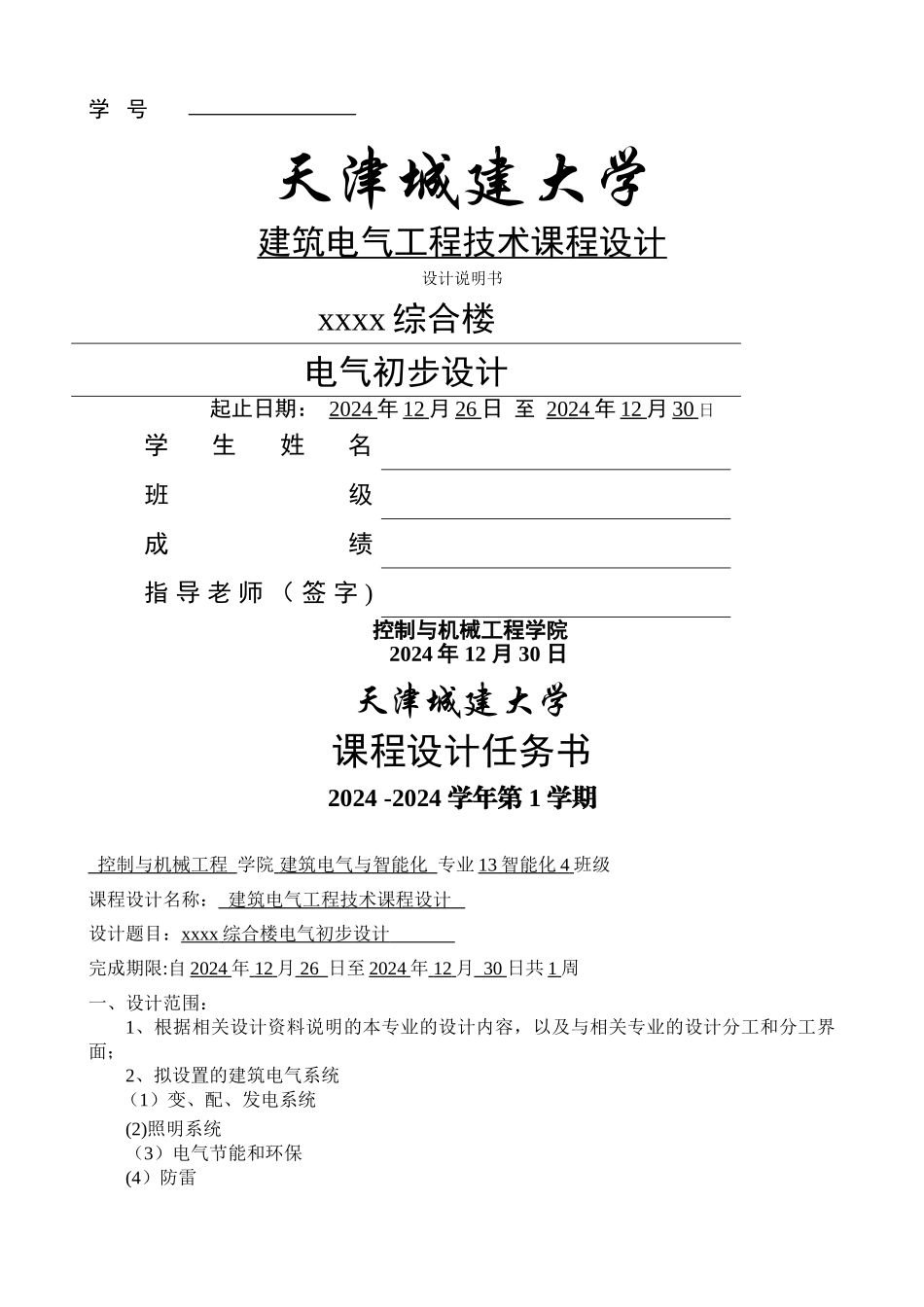 学 号

天津城建大学

建筑电气工程技术课程设计

设计说明书

xxxx 综合楼

电气初步设计

起止日期： 2024 年 12 月 26 日 至 2024 年 12 月 30 日

学 生 姓 名

班 级

成 绩

指导老师（签字）

控制与机械工程学院
2024 年 12 月 30 日

天津城建大学

课程设计任务书

2024 -2024 学年第 1 学期

控制与机械工程 学院 建筑电气与智能化 专业 13 智能化 4 班级

课程设计名称： 建筑电气工程技术课程设计

设计题目：xxxx 综合楼电气初步设计

完成期限:自 2024 年 12 月 26 日至 2024 年 12 月 30 日共 1 周

一、设计范围：

1、根据相关设计资料说明的本专业的设计内容，以及与相关专业的设计分工和分工界面；

2、拟设置的建筑电气系统
（1）变、配、发电系统
(2)照明系统
（3）电气节能和环保
(4）防雷